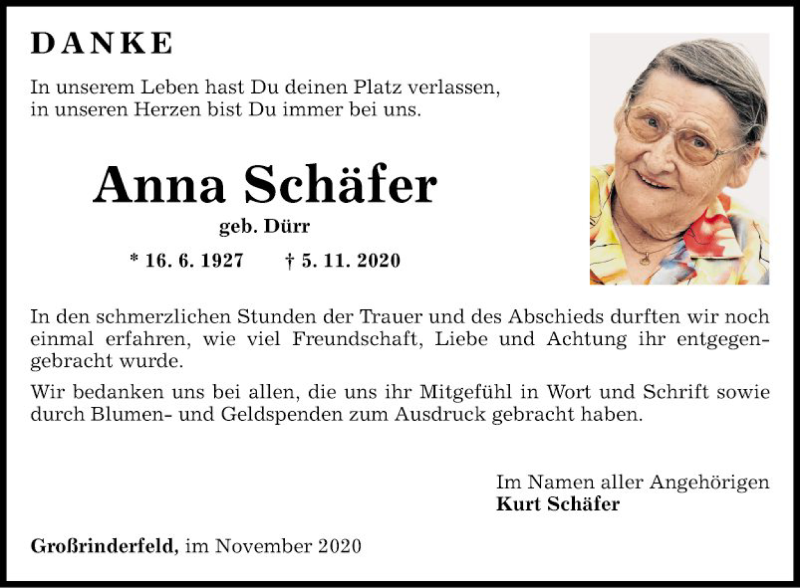 DANKE

In unserem Leben hast Du deinen Platz verlassen,
in unseren Herzen bist Du immer bei uns.

Anna Schäfer

geb. Dürr

* 16. 6. 1927 † 5. 11. 2020

In den schmerzlichen Stunden der Trauer und des Abschieds durften wir noch einmal erfahren, wie viel Freundschaft, Liebe und Achtung ihr entgegengebracht wurde.

Wir bedanken uns bei allen, die uns ihr Mitgefühl in Wort und Schrift sowie durch Blumen- und Geldspenden zum Ausdruck gebracht haben.

Im Namen aller Angehörigen
Kurt Schäfer

Großrinderfeld, im November 2020